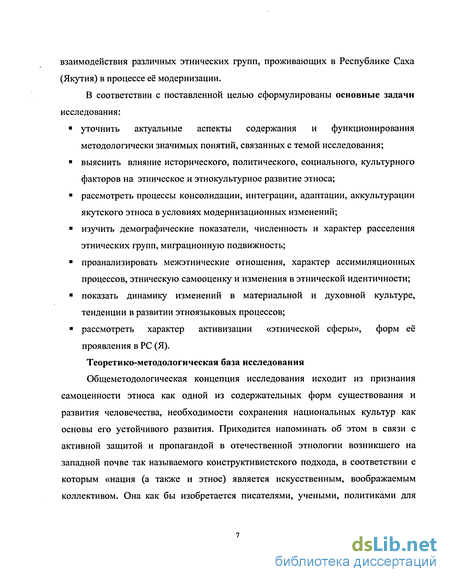 взаимодействия различных этнических групп, проживающих в Республике Саха (Якутия) в процессе её модернизации.

В соответствии с поставленной целью сформулированы основные задачи исследования:

▪ уточнить актуальные аспекты содержания и функционирования методологически значимых понятий, связанных с темой исследования;

▪ выяснить влияние исторического, политического, социального, культурного факторов на этническое и этнокультурное развитие этноса;

▪ рассмотреть процессы консолидации, интеграции, адаптации, аккультурации якутского этноса в условиях модернизационных изменений;

▪ изучить демографические показатели, численность и характер расселения этнических групп, миграционную подвижность;

▪ проанализировать межэтнические отношения, характер ассимиляционных процессов, этническую самооценку и изменения в этнической идентичности;

▪ показать динамику изменений в материальной и духовной культуре, тенденции в развитии этноязыковых процессов;

▪ рассмотреть характер активизации «этнической сферы», форм её проявления в РС (Я).

Теоретико-методологическая база исследования

Общеметодологическая концепция исследования исходит из признания самоценности этноса как одной из содержательных форм существования и развития человечества, необходимости сохранения национальных культур как основы его устойчивого развития. Приходится напоминать об этом в связи с активной защитой и пропагандой в отечественной этнологии возникшего на западной почве так называемого конструктивистского подхода, в соответствии с которым «нация (а также и этнос) является искусственным, воображаемым коллективом. Она как бы изобретается писателями, учеными, политиками для

7

dsLib.net
библиотека диссертаций